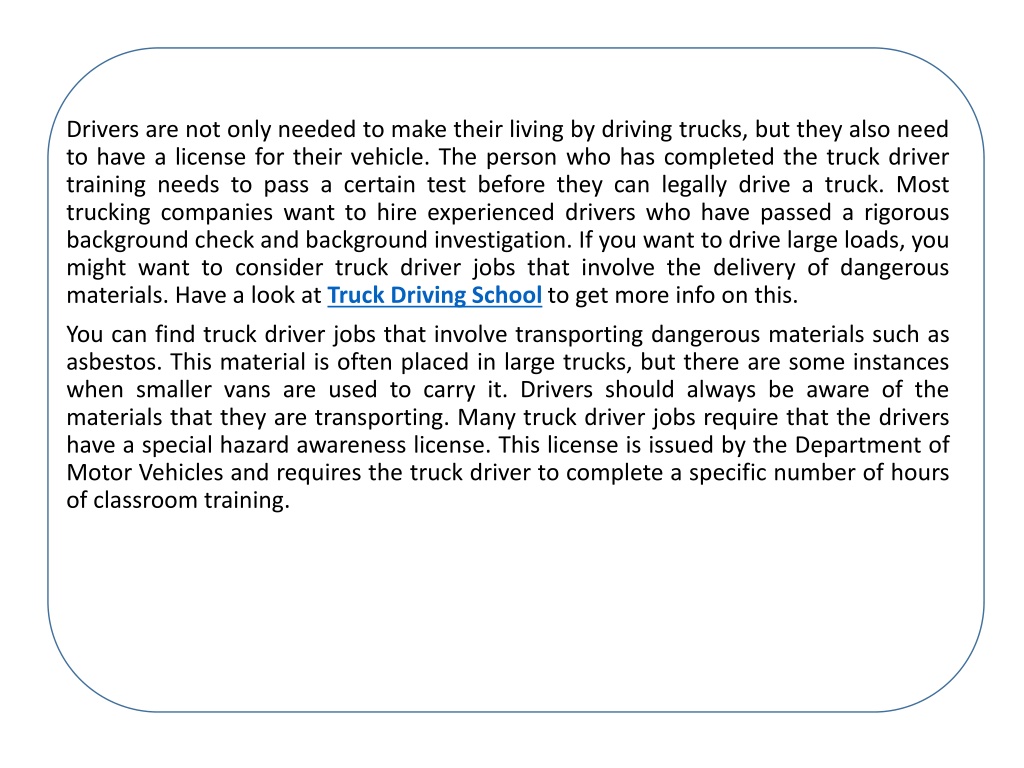 Drivers are not only needed to make their living by driving trucks, but they also need to have a license for their vehicle. The person who has completed the truck driver training needs to pass a certain test before they can legally drive a truck. Most trucking companies want to hire experienced drivers who have passed a rigorous background check and background investigation. If you want to drive large loads, you might want to consider truck driver jobs that involve the delivery of dangerous materials. Have a look at Truck Driving School to get more info on this.

You can find truck driver jobs that involve transporting dangerous materials such as asbestos. This material is often placed in large trucks, but there are some instances when smaller vans are used to carry it. Drivers should always be aware of the materials that they are transporting. Many truck driver jobs require that the drivers have a special hazard awareness license. This license is issued by the Department of Motor Vehicles and requires the truck driver to complete a specific number of hours of classroom training.